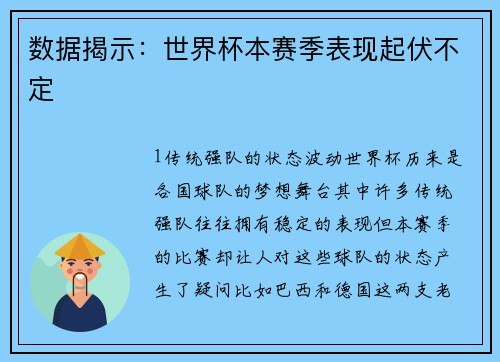 数据揭示：世界杯本赛季表现起伏不定

1传统强队的状态波动世界杯历来是各国球队的梦想舞台其中许多传统强队往往拥有稳定的表现但本赛季的比赛却让人对这些球队的状态产生了疑问比如巴西和德国这两支老